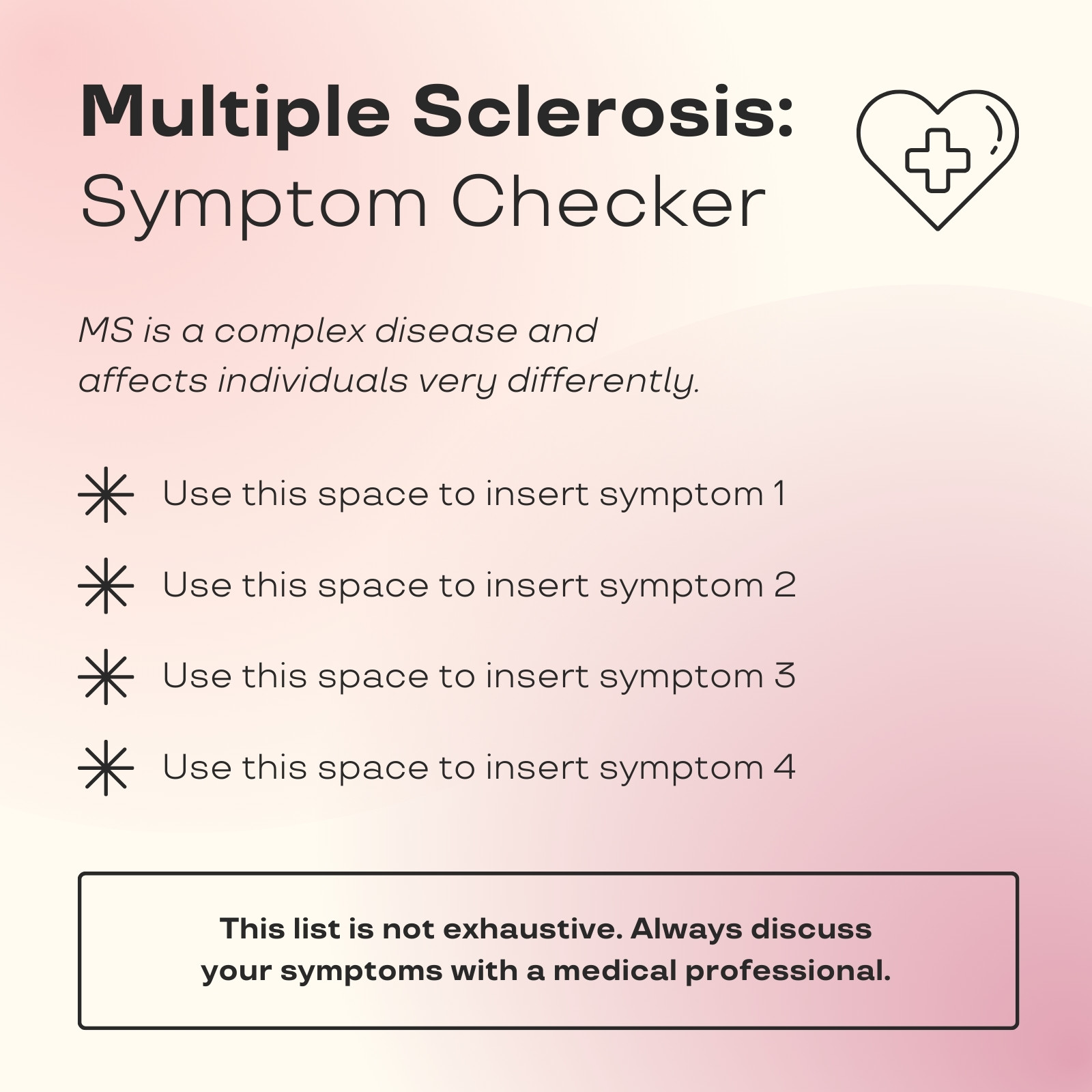 Multiple Sclerosis:
Symptom Checker

MS is a complex disease and affects individuals very differently.

Use this space to insert symptom 1

Use this space to insert symptom 2

Use this space to insert symptom 3

Use this space to insert symptom 4

This list is not exhaustive. Always discuss your symptoms with a medical professional.